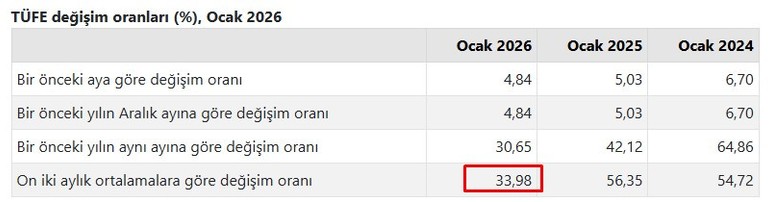 TÜFE değişim oranları (%), Ocak 2026

| | Ocak 2026 | Ocak 2025 | Ocak 2024 |
|---|---|---|---|
| Bir önceki aya göre değişim oranı | 4,84 | 5,03 | 6,70 |
| Bir önceki yılın Aralık ayına göre değişim oranı | 4,84 | 5,03 | 6,70 |
| Bir önceki yılın aynı ayına göre değişim oranı | 30,65 | 42,12 | 64,86 |
| On iki aylık ortalamalara göre değişim oranı | 33,98 | 56,35 | 54,72 |